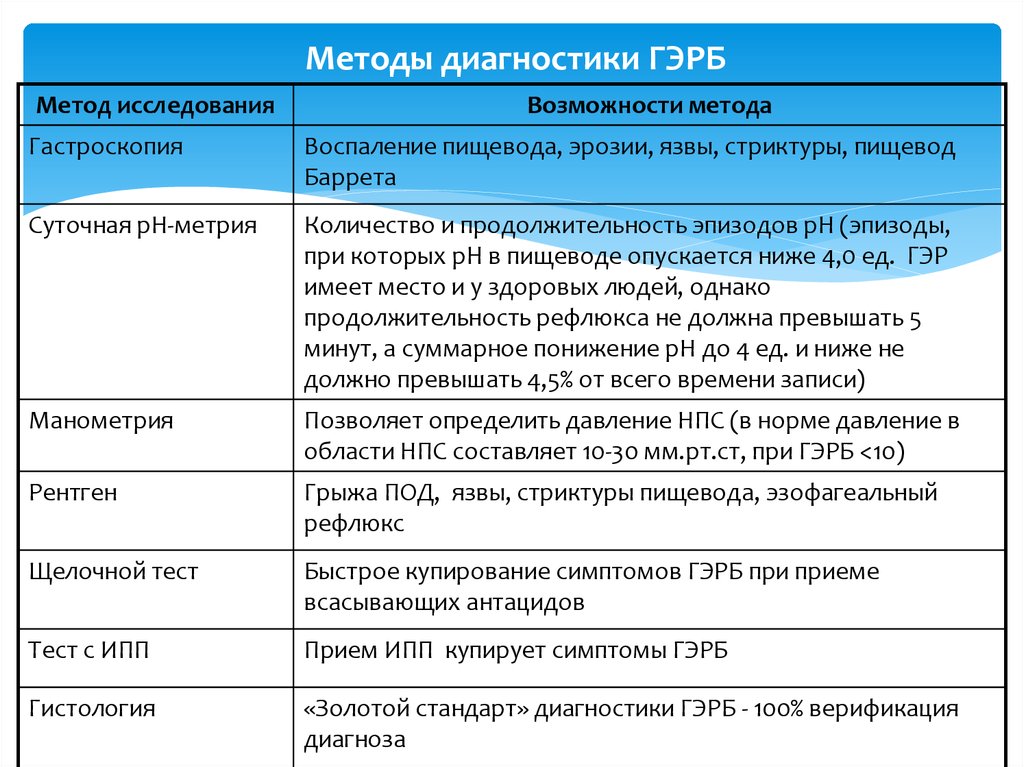 Методы диагностики ГЭРБ

| Метод исследования | Возможности метода |
|---|---|
| Гастроскопия | Воспаление пищевода, эрозии, язвы, стриктуры, пищевод Баррета |
| Суточная рН-метрия | Количество и продолжительность эпизодов рН (эпизоды, при которых рН в пищеводе опускается ниже 4,0 ед. ГЭР имеет место и у здоровых людей, однако продолжительность рефлюкса не должна превышать 5 минут, а суммарное понижение рН до 4 ед. и ниже не должно превышать 4,5% от всего времени записи) |
| Манометрия | Позволяет определить давление НПС (в норме давление в области НПС составляет 10-30 мм.рт.ст, при ГЭРБ <10) |
| Рентген | Грыжа ПОД, язвы, стриктуры пищевода, эзофагеальный рефлюкс |
| Щелочной тест | Быстрое купирование симптомов ГЭРБ при приеме всасывающих антацидов |
| Тест с ИПП | Прием ИПП купирует симптомы ГЭРБ |
| Гистология | «Золотой стандарт» диагностики ГЭРБ - 100% верификация диагноза |